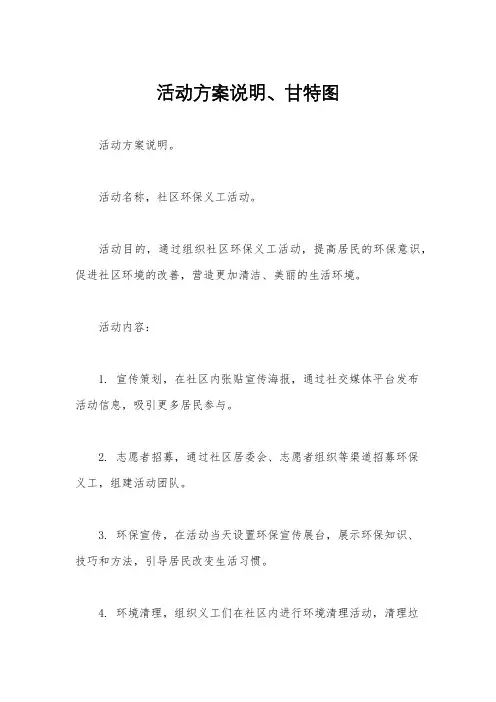 活动方案说明、甘特图

活动方案说明。

活动名称，社区环保义工活动。

活动目的，通过组织社区环保义工活动，提高居民的环保意识，促进社区环境的改善，营造更加清洁、美丽的生活环境。

活动内容：

1. 宣传策划，在社区内张贴宣传海报，通过社交媒体平台发布活动信息，吸引更多居民参与。

2. 志愿者招募，通过社区居委会、志愿者组织等渠道招募环保义工，组建活动团队。

3. 环保宣传，在活动当天设置环保宣传展台，展示环保知识、技巧和方法，引导居民改变生活习惯。

4. 环境清理，组织义工们在社区内进行环境清理活动，清理垃